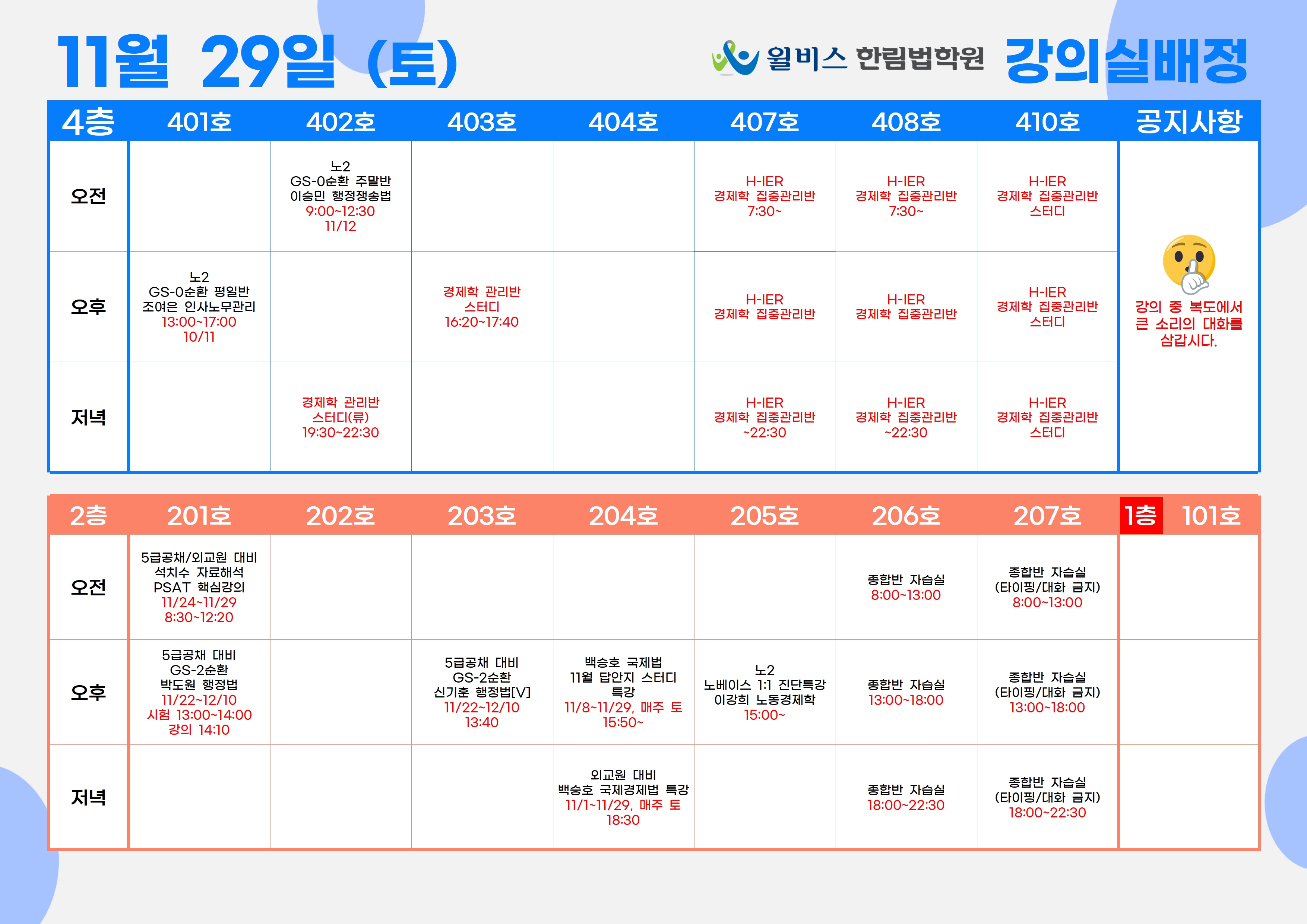 11월 29일 (토)

윌비스 한림법학원 강의실배정

| 4층 | 401호 | 402호 | 403호 | 404호 | 407호 | 408호 | 410호 | 공지사항 |
|---|---|---|---|---|---|---|---|---|
| 오전 | | 노2 GS-0순환 주말반 이승민 행정쟁송법 9:00~12:30 11/12 | | | H-IER 경제학 집중관리반 7:30~ | H-IER 경제학 집중관리반 7:30~ | H-IER 경제학 집중관리반 스터디 | 강의 중 복도에서 큰 소리의 대화를 삼갑시다. |
| 오후 | 노2 GS-0순환 평일반 조여은 인사노무관리 13:00~17:00 10/11 | | 경제학 관리반 스터디 16:20~17:40 | | H-IER 경제학 집중관리반 | H-IER 경제학 집중관리반 | H-IER 경제학 집중관리반 스터디 | |
| 저녁 | | 경제학 관리반 스터디(류) 19:30~22:30 | | | H-IER 경제학 집중관리반 ~22:30 | H-IER 경제학 집중관리반 ~22:30 | H-IER 경제학 집중관리반 스터디 | |

| 2층 | 201호 | 202호 | 203호 | 204호 | 205호 | 206호 | 207호 | 1층 101호 |
|---|---|---|---|---|---|---|---|---|
| 오전 | 5급공채/외교원 대비 석치수 자료해석 PSAT 핵심강의 11/24~11/29 8:30~12:20 | | | | | 종합반 자습실 8:00~13:00 | 종합반 자습실 (타이핑/대화 금지) 8:00~13:00 | |
| 오후 | 5급공채 대비 GS-2순환 박도원 행정법 11/22~12/10 시험 13:00~14:00 강의 14:10 | | 5급공채 대비 GS-2순환 신기훈 행정법[V] 11/22~12/10 13:40 | 백승호 국제법 11월 답안지 스터디 특강 11/8~11/29, 매주 토 15:50~ | 노2 노베이스 1:1 진단특강 이강희 노동경제학 15:00~ | 종합반 자습실 13:00~18:00 | 종합반 자습실 (타이핑/대화 금지) 13:00~18:00 | |
| 저녁 | | | | 외교원 대비 백승호 국제경제법 특강 11/1~11/29, 매주 토 18:30 | | 종합반 자습실 18:00~22:30 | 종합반 자습실 (타이핑/대화 금지) 18:00~22:30 | |